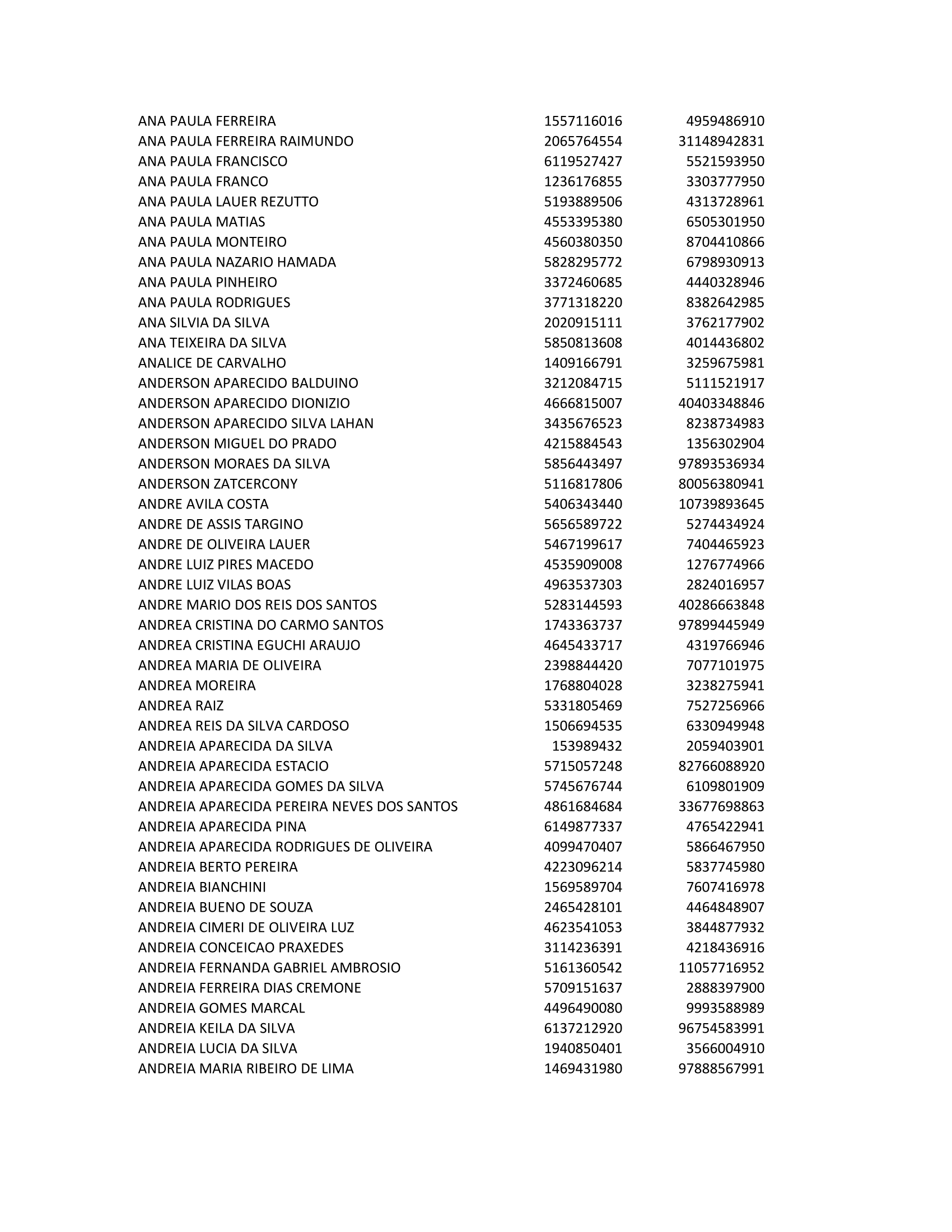 | | | |
|---|---|---|
| ANA PAULA FERREIRA | 1557116016 | 4959486910 |
| ANA PAULA FERREIRA RAIMUNDO | 2065764554 | 31148942831 |
| ANA PAULA FRANCISCO | 6119527427 | 5521593950 |
| ANA PAULA FRANCO | 1236176855 | 3303777950 |
| ANA PAULA LAUER REZUTTO | 5193889506 | 4313728961 |
| ANA PAULA MATIAS | 4553395380 | 6505301950 |
| ANA PAULA MONTEIRO | 4560380350 | 8704410866 |
| ANA PAULA NAZARIO HAMADA | 5828295772 | 6798930913 |
| ANA PAULA PINHEIRO | 3372460685 | 4440328946 |
| ANA PAULA RODRIGUES | 3771318220 | 8382642985 |
| ANA SILVIA DA SILVA | 2020915111 | 3762177902 |
| ANA TEIXEIRA DA SILVA | 5850813608 | 4014436802 |
| ANALICE DE CARVALHO | 1409166791 | 3259675981 |
| ANDERSON APARECIDO BALDUINO | 3212084715 | 5111521917 |
| ANDERSON APARECIDO DIONIZIO | 4666815007 | 40403348846 |
| ANDERSON APARECIDO SILVA LAHAN | 3435676523 | 8238734983 |
| ANDERSON MIGUEL DO PRADO | 4215884543 | 1356302904 |
| ANDERSON MORAES DA SILVA | 5856443497 | 97893536934 |
| ANDERSON ZATCERCONY | 5116817806 | 80056380941 |
| ANDRE AVILA COSTA | 5406343440 | 10739893645 |
| ANDRE DE ASSIS TARGINO | 5656589722 | 5274434924 |
| ANDRE DE OLIVEIRA LAUER | 5467199617 | 7404465923 |
| ANDRE LUIZ PIRES MACEDO | 4535909008 | 1276774966 |
| ANDRE LUIZ VILAS BOAS | 4963537303 | 2824016957 |
| ANDRE MARIO DOS REIS DOS SANTOS | 5283144593 | 40286663848 |
| ANDREA CRISTINA DO CARMO SANTOS | 1743363737 | 97899445949 |
| ANDREA CRISTINA EGUCHI ARAUJO | 4645433717 | 4319766946 |
| ANDREA MARIA DE OLIVEIRA | 2398844420 | 7077101975 |
| ANDREA MOREIRA | 1768804028 | 3238275941 |
| ANDREA RAIZ | 5331805469 | 7527256966 |
| ANDREA REIS DA SILVA CARDOSO | 1506694535 | 6330949948 |
| ANDREIA APARECIDA DA SILVA | 153989432 | 2059403901 |
| ANDREIA APARECIDA ESTACIO | 5715057248 | 82766088920 |
| ANDREIA APARECIDA GOMES DA SILVA | 5745676744 | 6109801909 |
| ANDREIA APARECIDA PEREIRA NEVES DOS SANTOS | 4861684684 | 33677698863 |
| ANDREIA APARECIDA PINA | 6149877337 | 4765422941 |
| ANDREIA APARECIDA RODRIGUES DE OLIVEIRA | 4099470407 | 5866467950 |
| ANDREIA BERTO PEREIRA | 4223096214 | 5837745980 |
| ANDREIA BIANCHINI | 1569589704 | 7607416978 |
| ANDREIA BUENO DE SOUZA | 2465428101 | 4464848907 |
| ANDREIA CIMERI DE OLIVEIRA LUZ | 4623541053 | 3844877932 |
| ANDREIA CONCEICAO PRAXEDES | 3114236391 | 4218436916 |
| ANDREIA FERNANDA GABRIEL AMBROSIO | 5161360542 | 11057716952 |
| ANDREIA FERREIRA DIAS CREMONE | 5709151637 | 2888397900 |
| ANDREIA GOMES MARCAL | 4496490080 | 9993588989 |
| ANDREIA KEILA DA SILVA | 6137212920 | 96754583991 |
| ANDREIA LUCIA DA SILVA | 1940850401 | 3566004910 |
| ANDREIA MARIA RIBEIRO DE LIMA | 1469431980 | 97888567991 |